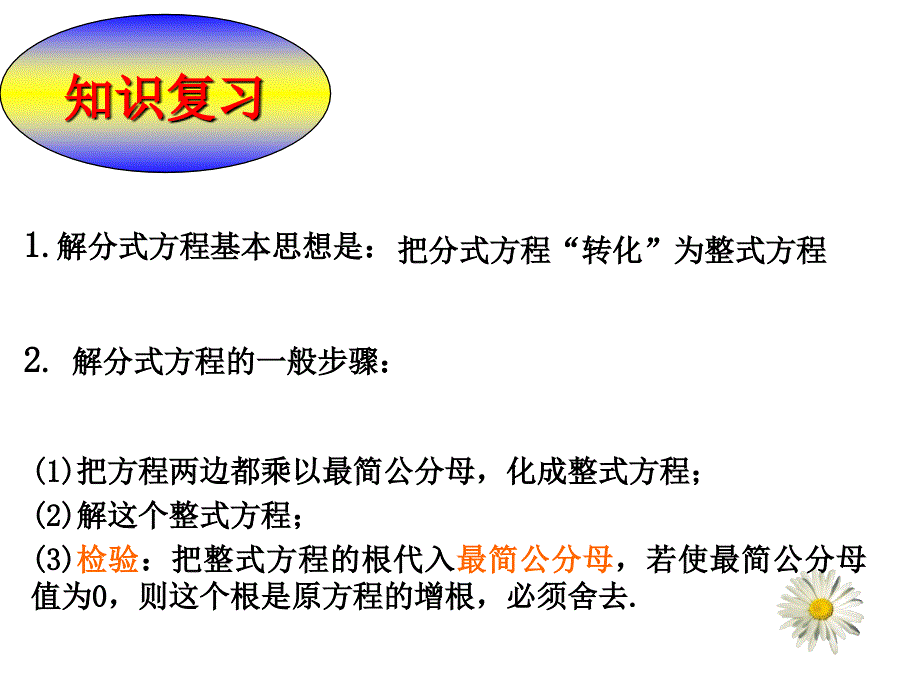 知识复习

1.解分式方程基本思想是：把分式方程“转化”为整式方程

2. 解分式方程的一般步骤：

(1)把方程两边都乘以最简公分母，化成整式方程；
(2)解这个整式方程；
(3)检验：把整式方程的根代入最简公分母，若使最简公分母值为0，则这个根是原方程的增根，必须舍去.